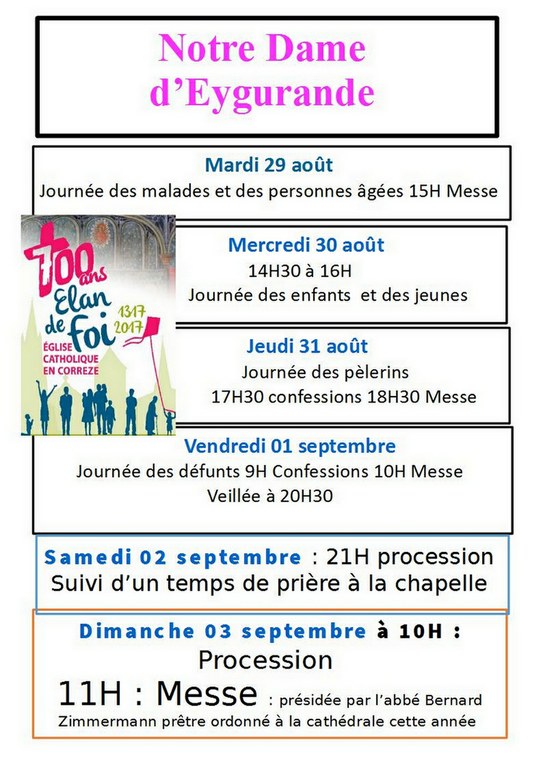 Notre Dame d'Eygurande

Mardi 29 août
Journée des malades et des personnes âgées 15H Messe

700 ans
Elan de Foi
1317 2017
ÉGLISE CATHOLIQUE EN CORREZE

Mercredi 30 août
14H30 à 16H
Journée des enfants et des jeunes

Jeudi 31 août
Journée des pèlerins
17H30 confessions 18H30 Messe

Vendredi 01 septembre
Journée des défunts 9H Confessions 10H Messe
Veillée à 20H30

Samedi 02 septembre : 21H procession
Suivi d'un temps de prière à la chapelle

Dimanche 03 septembre à 10H :
Procession
11H : Messe : présidée par l'abbé Bernard Zimmermann prêtre ordonné à la cathédrale cette année